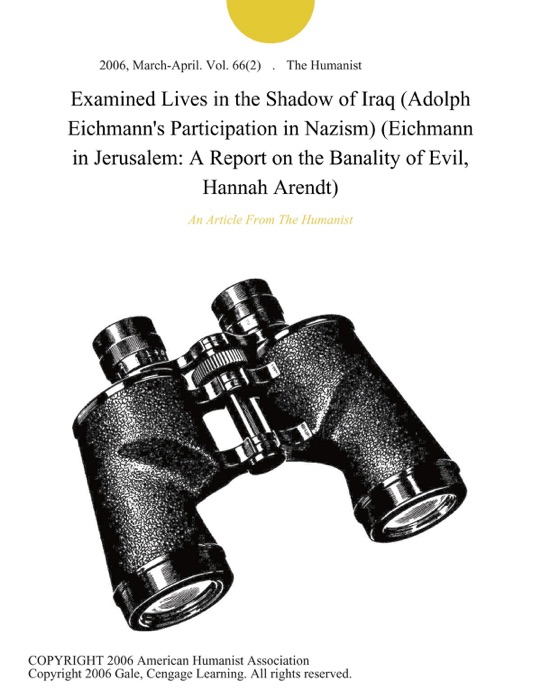 2006, March-April. Vol. 66(2) . The Humanist

Examined Lives in the Shadow of Iraq (Adolph Eichmann's Participation in Nazism) (Eichmann in Jerusalem: A Report on the Banality of Evil, Hannah Arendt)

An Article From The Humanist

COPYRIGHT 2006 American Humanist Association
Copyright 2006 Gale, Cengage Learning. All rights reserved.